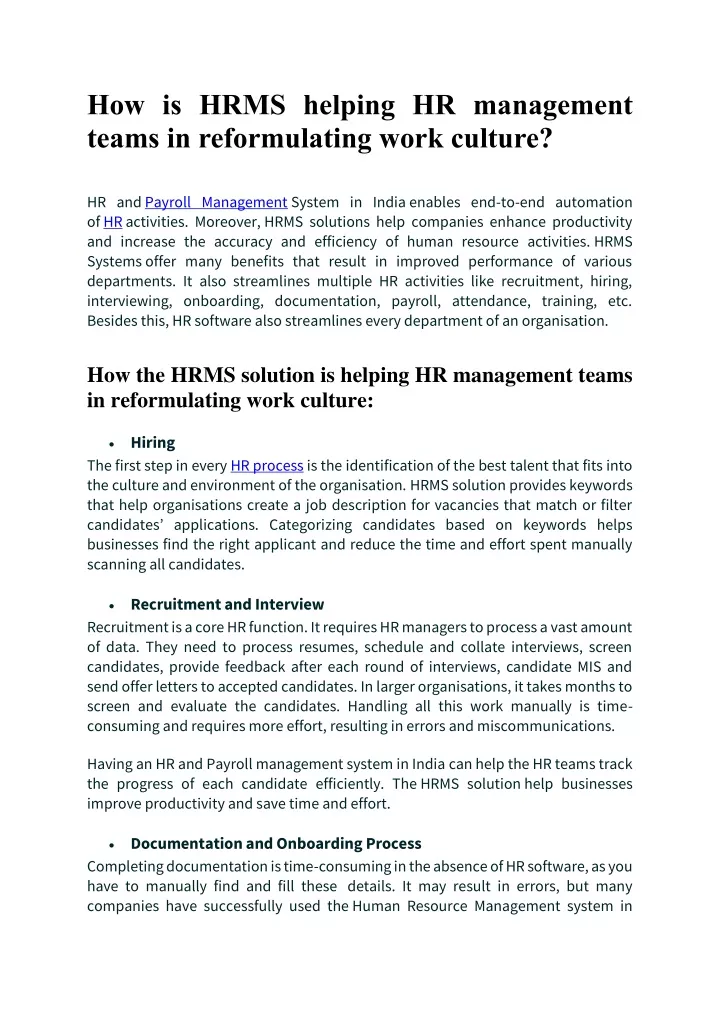 How is HRMS helping HR management teams in reformulating work culture?

HR and Payroll Management System in India enables end-to-end automation of HR activities. Moreover, HRMS solutions help companies enhance productivity and increase the accuracy and efficiency of human resource activities. HRMS Systems offer many benefits that result in improved performance of various departments. It also streamlines multiple HR activities like recruitment, hiring, interviewing, onboarding, documentation, payroll, attendance, training, etc. Besides this, HR software also streamlines every department of an organisation.

How the HRMS solution is helping HR management teams in reformulating work culture:

• Hiring
The first step in every HR process is the identification of the best talent that fits into the culture and environment of the organisation. HRMS solution provides keywords that help organisations create a job description for vacancies that match or filter candidates' applications. Categorizing candidates based on keywords helps businesses find the right applicant and reduce the time and effort spent manually scanning all candidates.

• Recruitment and Interview
Recruitment is a core HR function. It requires HR managers to process a vast amount of data. They need to process resumes, schedule and collate interviews, screen candidates, provide feedback after each round of interviews, candidate MIS and send offer letters to accepted candidates. In larger organisations, it takes months to screen and evaluate the candidates. Handling all this work manually is time-consuming and requires more effort, resulting in errors and miscommunications.

Having an HR and Payroll management system in India can help the HR teams track the progress of each candidate efficiently. The HRMS solution help businesses improve productivity and save time and effort.

• Documentation and Onboarding Process
Completing documentation is time-consuming in the absence of HR software, as you have to manually find and fill these details. It may result in errors, but many companies have successfully used the Human Resource Management system in